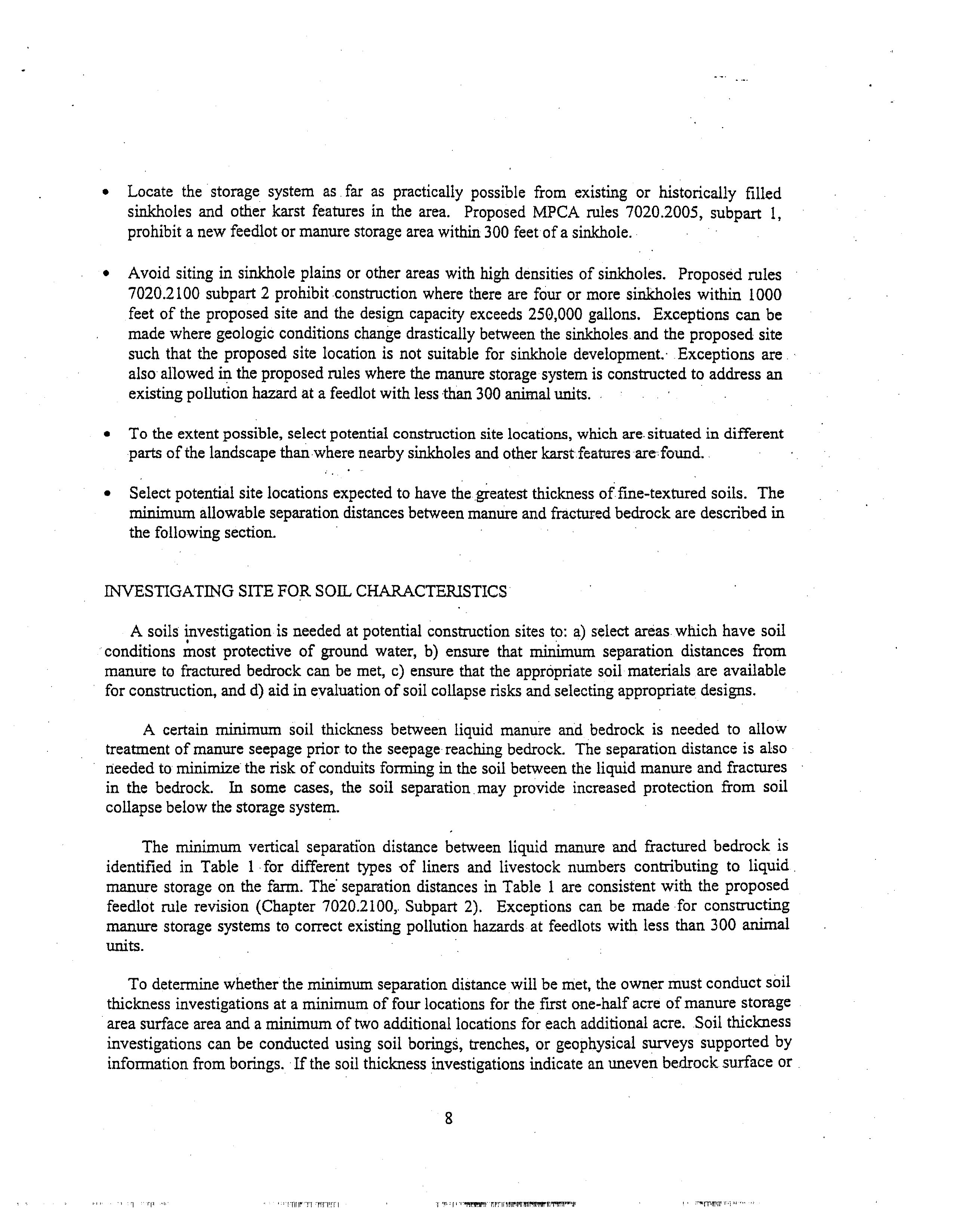 • Locate the storage system as far as practically possible from existing or historically filled sinkholes and other karst features in the area. Proposed MPCA rules 7020.2005, subpart 1, prohibit a new feedlot or manure storage area within 300 feet of a sinkhole.

• Avoid siting in sinkhole plains or other areas with high densities of sinkholes. Proposed rules 7020.2100 subpart 2 prohibit construction where there are four or more sinkholes within 1000 feet of the proposed site and the design capacity exceeds 250,000 gallons. Exceptions can be made where geologic conditions change drastically between the sinkholes and the proposed site such that the proposed site location is not suitable for sinkhole development. Exceptions are also allowed in the proposed rules where the manure storage system is constructed to address an existing pollution hazard at a feedlot with less than 300 animal units.

• To the extent possible, select potential construction site locations, which are situated in different parts of the landscape than where nearby sinkholes and other karst features are found.

• Select potential site locations expected to have the greatest thickness of fine-textured soils. The minimum allowable separation distances between manure and fractured bedrock are described in the following section.

INVESTIGATING SITE FOR SOIL CHARACTERISTICS

A soils investigation is needed at potential construction sites to: a) select areas which have soil conditions most protective of ground water, b) ensure that minimum separation distances from manure to fractured bedrock can be met, c) ensure that the appropriate soil materials are available for construction, and d) aid in evaluation of soil collapse risks and selecting appropriate designs.

A certain minimum soil thickness between liquid manure and bedrock is needed to allow treatment of manure seepage prior to the seepage reaching bedrock. The separation distance is also needed to minimize the risk of conduits forming in the soil between the liquid manure and fractures in the bedrock. In some cases, the soil separation may provide increased protection from soil collapse below the storage system.

The minimum vertical separation distance between liquid manure and fractured bedrock is identified in Table 1 for different types of liners and livestock numbers contributing to liquid manure storage on the farm. The separation distances in Table 1 are consistent with the proposed feedlot rule revision (Chapter 7020.2100, Subpart 2). Exceptions can be made for constructing manure storage systems to correct existing pollution hazards at feedlots with less than 300 animal units.

To determine whether the minimum separation distance will be met, the owner must conduct soil thickness investigations at a minimum of four locations for the first one-half acre of manure storage area surface area and a minimum of two additional locations for each additional acre. Soil thickness investigations can be conducted using soil borings, trenches, or geophysical surveys supported by information from borings. If the soil thickness investigations indicate an uneven bedrock surface or

8